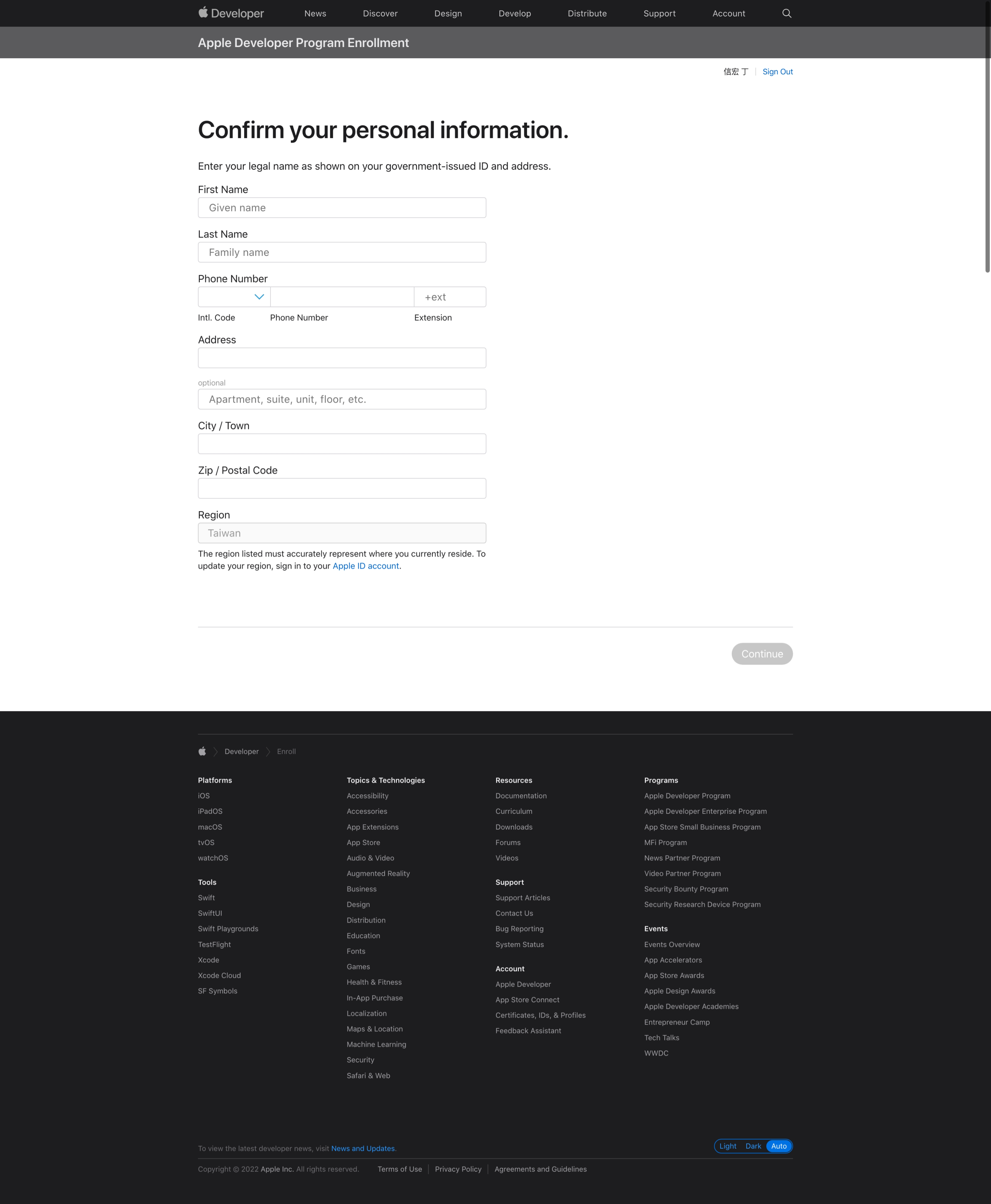 Developer News Discover Design Develop Distribute Support Account

Apple Developer Program Enrollment

信宏 丁 | Sign Out

Confirm your personal information.

Enter your legal name as shown on your government-issued ID and address.

First Name
Given name

Last Name
Family name

Phone Number
+ext
Intl. Code Phone Number Extension

Address

optional
Apartment, suite, unit, floor, etc.

City / Town

Zip / Postal Code

Region
Taiwan
The region listed must accurately represent where you currently reside. To update your region, sign in to your Apple ID account.

Continue

Developer Enroll

Platforms
iOS
iPadOS
macOS
tvOS
watchOS

Tools
Swift
SwiftUI
Swift Playgrounds
TestFlight
Xcode
Xcode Cloud
SF Symbols

Topics & Technologies
Accessibility
Accessories
App Extensions
App Store
Audio & Video
Augmented Reality
Business
Design
Distribution
Education
Fonts
Games
Health & Fitness
In-App Purchase
Localization
Maps & Location
Machine Learning
Security
Safari & Web

Resources
Documentation
Curriculum
Downloads
Forums
Videos

Support
Support Articles
Contact Us
Bug Reporting
System Status

Account
Apple Developer
App Store Connect
Certificates, IDs, & Profiles
Feedback Assistant

Programs
Apple Developer Program
Apple Developer Enterprise Program
App Store Small Business Program
MFi Program
News Partner Program
Video Partner Program
Security Bounty Program
Security Research Device Program

Events
Events Overview
App Accelerators
App Store Awards
Apple Design Awards
Apple Developer Academies
Entrepreneur Camp
Tech Talks
WWDC

To view the latest developer news, visit News and Updates.

Light Dark Auto

Copyright © 2022 Apple Inc. All rights reserved. Terms of Use | Privacy Policy | Agreements and Guidelines